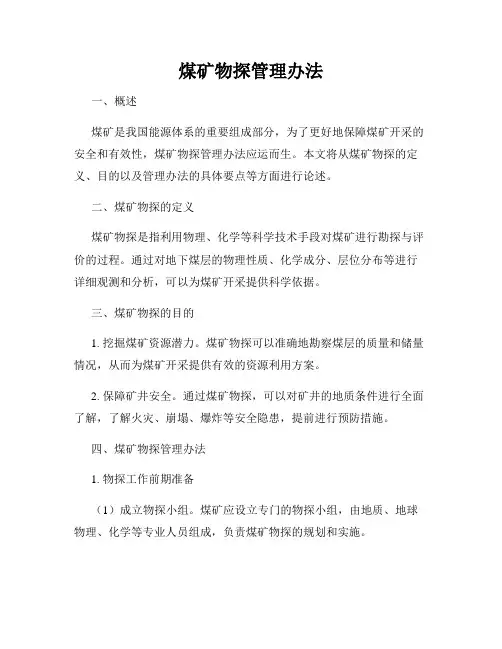 煤矿物探管理办法

一、概述

煤矿是我国能源体系的重要组成部分，为了更好地保障煤矿开采的安全和有效性，煤矿物探管理办法应运而生。本文将从煤矿物探的定义、目的以及管理办法的具体要点等方面进行论述。

二、煤矿物探的定义

煤矿物探是指利用物理、化学等科学技术手段对煤矿进行勘探与评价的过程。通过对地下煤层的物理性质、化学成分、层位分布等进行详细观测和分析，可以为煤矿开采提供科学依据。

三、煤矿物探的目的

1. 挖掘煤矿资源潜力。煤矿物探可以准确地勘察煤层的质量和储量情况，从而为煤矿开采提供有效的资源利用方案。

2. 保障矿井安全。通过煤矿物探，可以对矿井的地质条件进行全面了解，了解火灾、崩塌、爆炸等安全隐患，提前进行预防措施。

四、煤矿物探管理办法

1. 物探工作前期准备

（1）成立物探小组。煤矿应设立专门的物探小组，由地质、地球物理、化学等专业人员组成，负责煤矿物探的规划和实施。